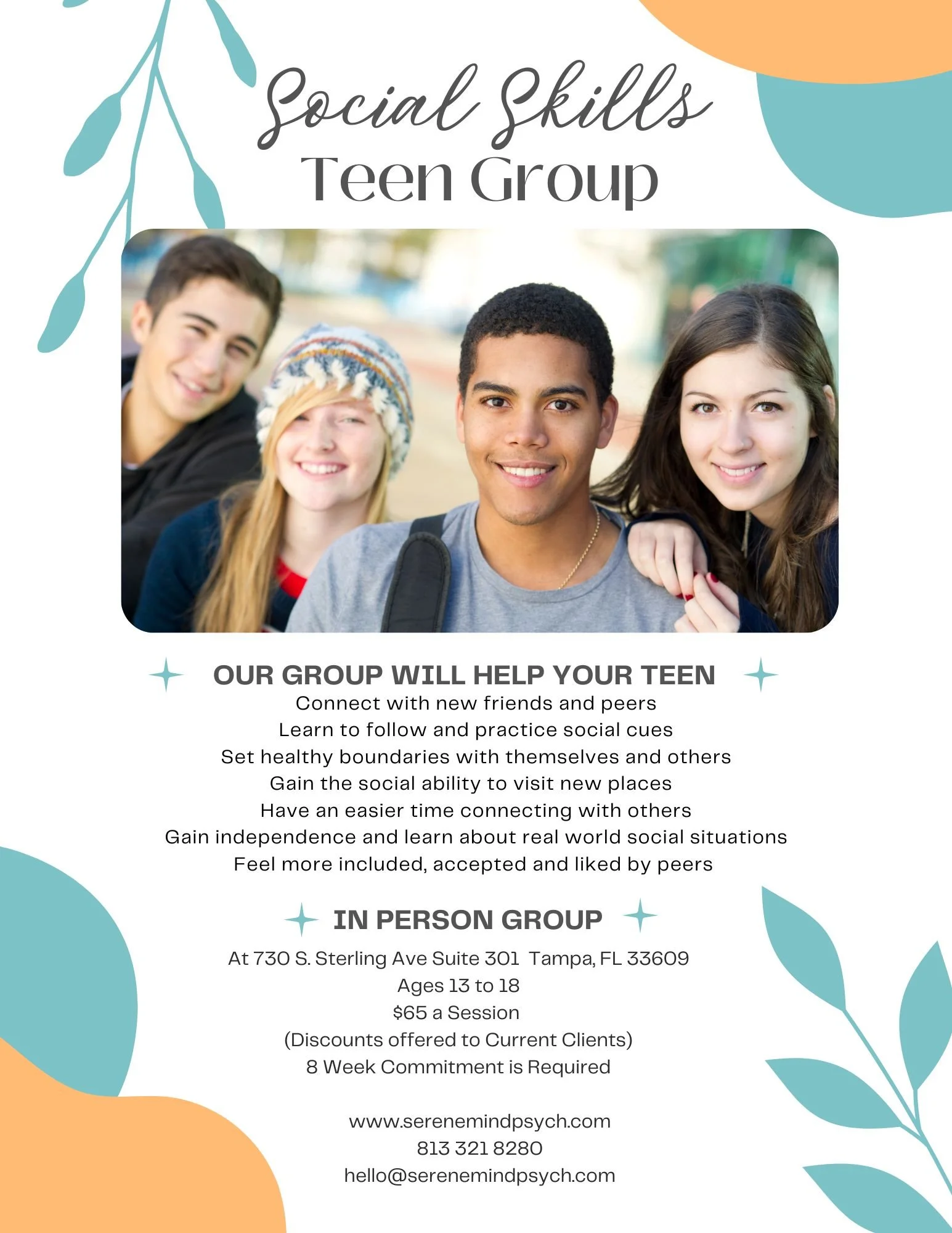 Social Skills
Teen Group

OUR GROUP WILL HELP YOUR TEEN
Connect with new friends and peers
Learn to follow and practice social cues
Set healthy boundaries with themselves and others
Gain the social ability to visit new places
Have an easier time connecting with others
Gain independence and learn about real world social situations
Feel more included, accepted and liked by peers

IN PERSON GROUP
At 730 S. Sterling Ave Suite 301 Tampa, FL 33609
Ages 13 to 18
$65 a Session
(Discounts offered to Current Clients)
8 Week Commitment is Required

www.serenemindpsych.com
813 321 8280
hello@serenemindpsych.com